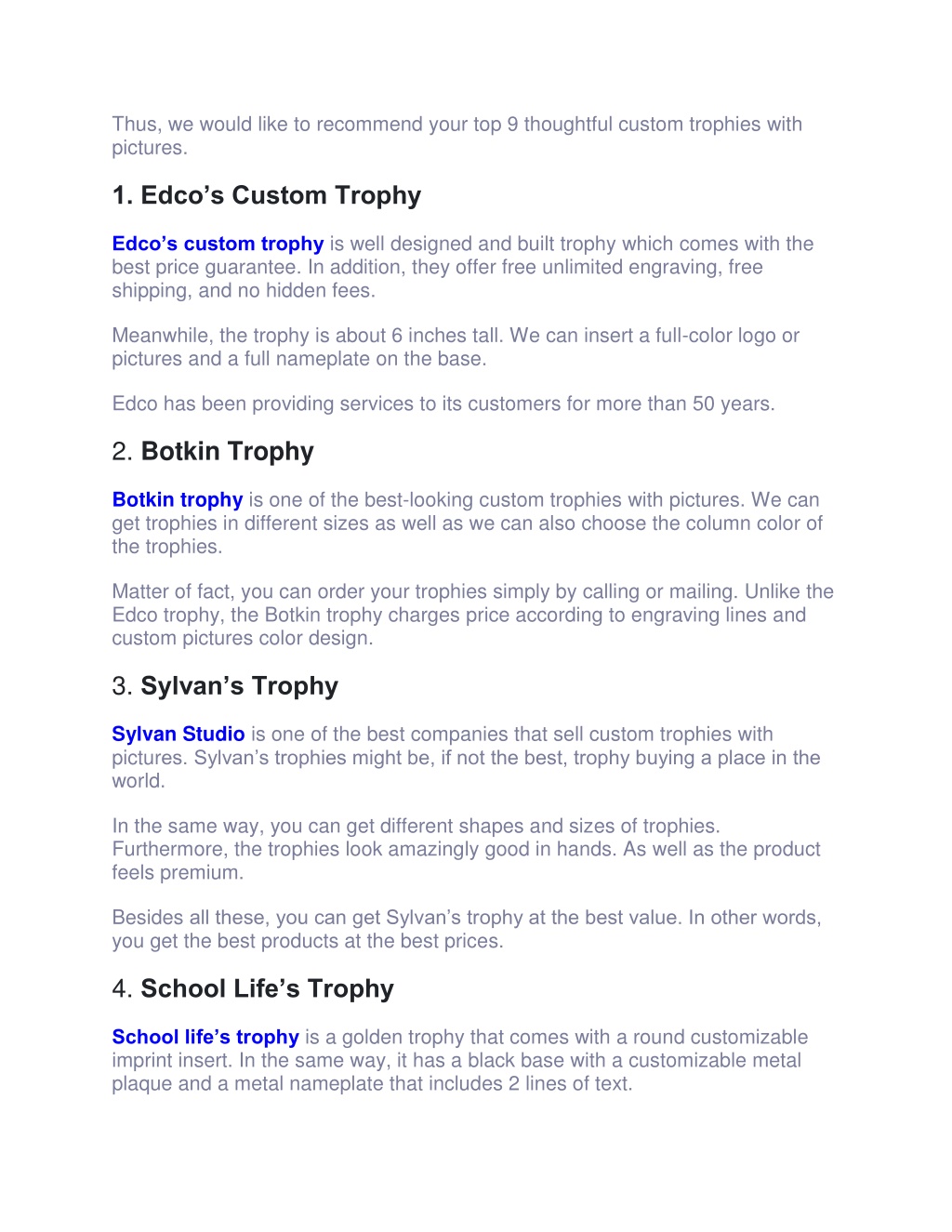 Thus, we would like to recommend your top 9 thoughtful custom trophies with pictures.

1. Edco’s Custom Trophy

Edco’s custom trophy is well designed and built trophy which comes with the best price guarantee. In addition, they offer free unlimited engraving, free shipping, and no hidden fees.

Meanwhile, the trophy is about 6 inches tall. We can insert a full-color logo or pictures and a full nameplate on the base.

Edco has been providing services to its customers for more than 50 years.

2. Botkin Trophy

Botkin trophy is one of the best-looking custom trophies with pictures. We can get trophies in different sizes as well as we can also choose the column color of the trophies.

Matter of fact, you can order your trophies simply by calling or mailing. Unlike the Edco trophy, the Botkin trophy charges price according to engraving lines and custom pictures color design.

3. Sylvan’s Trophy

Sylvan Studio is one of the best companies that sell custom trophies with pictures. Sylvan’s trophies might be, if not the best, trophy buying a place in the world.

In the same way, you can get different shapes and sizes of trophies. Furthermore, the trophies look amazingly good in hands. As well as the product feels premium.

Besides all these, you can get Sylvan’s trophy at the best value. In other words, you get the best products at the best prices.

4. School Life’s Trophy

School life’s trophy is a golden trophy that comes with a round customizable imprint insert. In the same way, it has a black base with a customizable metal plaque and a metal nameplate that includes 2 lines of text.